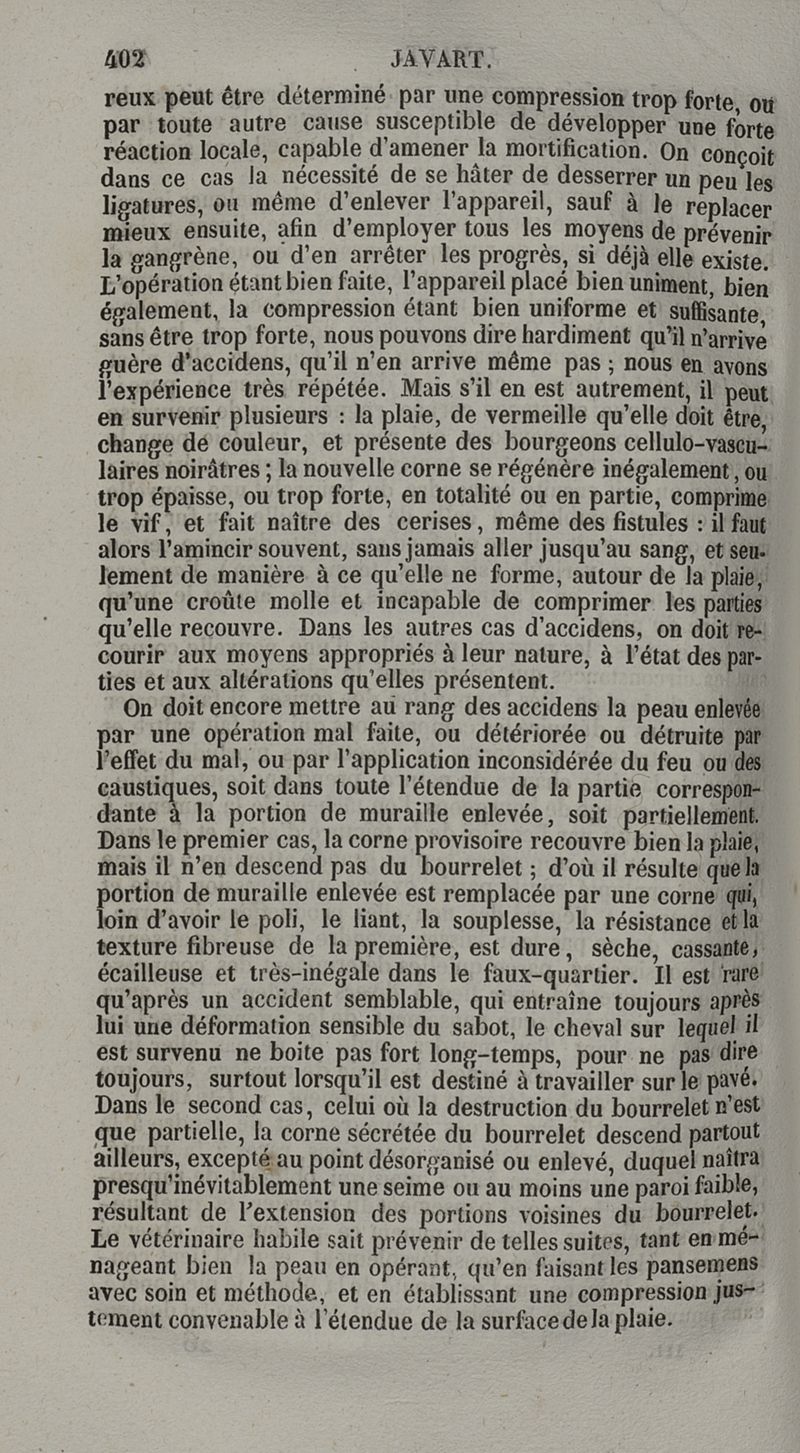 402 JAVART.

reux peut être déterminé par une compression trop forte, ou par toute autre cause susceptible de développer une forte réaction locale, capable d'amener la mortification. On conçoit dans ce cas la nécessité de se hâter de desserrer un peu les ligatures, ou même d'enlever l'appareil, sauf à le replacer mieux ensuite, afin d'employer tous les moyens de prévenir la gangrène, ou d'en arrêter les progrès, si déjà elle existe. L'opération étant bien faite, l'appareil placé bien uniment, bien également, la compression étant bien uniforme et suffisante, sans être trop forte, nous pouvons dire hardiment qu'il n'arrive guère d'accidens, qu'il n'en arrive même pas ; nous en avons l'expérience très répétée. Mais s'il en est autrement, il peut en survenir plusieurs : la plaie, de vermeille qu'elle doit être, change de couleur, et présente des bourgeons cellulo-vasculaires noirâtres ; la nouvelle corne se régénère inégalement, ou trop épaisse, ou trop forte, en totalité ou en partie, comprime le vif, et fait naître des cerises, même des fistules : il faut alors l'amincir souvent, sans jamais aller jusqu'au sang, et seulement de manière à ce qu'elle ne forme, autour de la plaie, qu'une croûte molle et incapable de comprimer les parties qu'elle recouvre. Dans les autres cas d'accidens, on doit recourir aux moyens appropriés à leur nature, à l'état des parties et aux altérations qu'elles présentent.

On doit encore mettre au rang des accidens la peau enlevée par une opération mal faite, ou détériorée ou détruite par l'effet du mal, ou par l'application inconsidérée du feu ou des caustiques, soit dans toute l'étendue de la partie correspondante à la portion de muraille enlevée, soit partiellement. Dans le premier cas, la corne provisoire recouvre bien la plaie, mais il n'en descend pas du bourrelet ; d'où il résulte que la portion de muraille enlevée est remplacée par une corne qui, loin d'avoir le poli, le liant, la souplesse, la résistance et la texture fibreuse de la première, est dure, sèche, cassante, écailleuse et très-inégale dans le faux-quartier. Il est rare qu'après un accident semblable, qui entraîne toujours après lui une déformation sensible du sabot, le cheval sur lequel il est survenu ne boite pas fort long-temps, pour ne pas dire toujours, surtout lorsqu'il est destiné à travailler sur le pavé. Dans le second cas, celui où la destruction du bourrelet n'est que partielle, la corne sécrétée du bourrelet descend partout ailleurs, excepté au point désorganisé ou enlevé, duquel naîtra presqu'inévitablement une seime ou au moins une paroi faible, résultant de l'extension des portions voisines du bourrelet. Le vétérinaire habile sait prévenir de telles suites, tant en ménageant bien la peau en opérant, qu'en faisant les pansemens avec soin et méthode, et en établissant une compression justement convenable à l'étendue de la surface de la plaie.